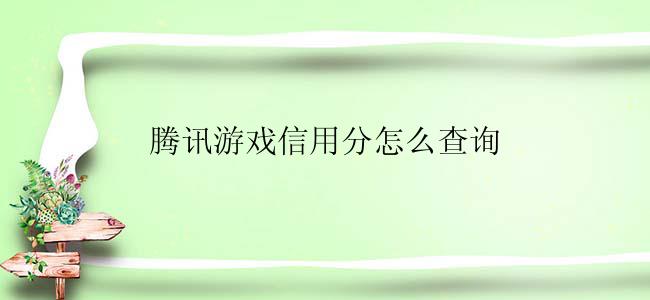 腾讯游戏信用分怎么查询